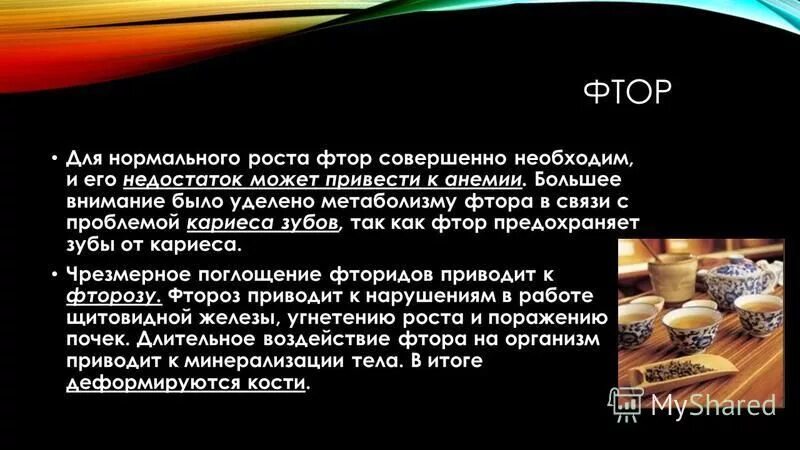 ФТОР

• Для нормального роста фтор совершенно необходим, и его недостаток может привести к анемии. Большее внимание было уделено метаболизму фтора в связи с проблемой кариеса зубов, так как фтор предохраняет зубы от кариеса.

• Чрезмерное поглощение фторидов приводит к фторозу. Фтороз приводит к нарушениям в работе щитовидной железы, угнетению роста и поражению почек. Длительное воздействие фтора на организм приводит к минерализации тела. В итоге деформируются кости.

MyShared